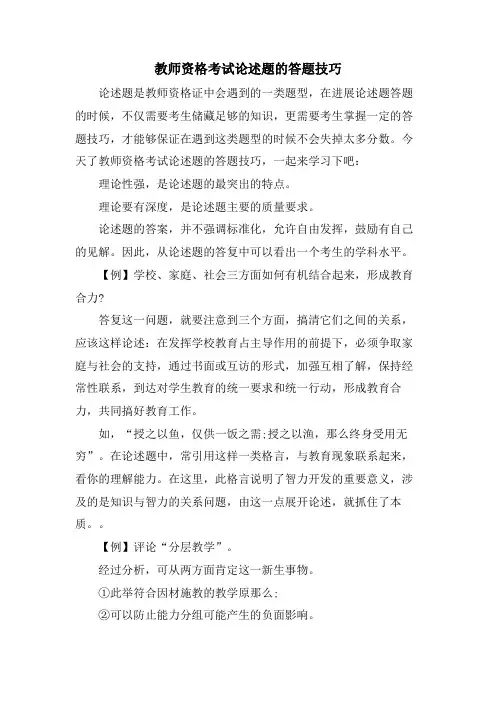 教师资格考试论述题的答题技巧

论述题是教师资格证中会遇到的一类题型，在进展论述题答题的时候，不仅需要考生储藏足够的知识，更需要考生掌握一定的答题技巧，才能够保证在遇到这类题型的时候不会失掉太多分数。今天了教师资格考试论述题的答题技巧，一起来学习下吧：

理论性强，是论述题的最突出的特点。

理论要有深度，是论述题主要的质量要求。

论述题的答案，并不强调标准化，允许自由发挥，鼓励有自己的见解。因此，从论述题的答复中可以看出一个考生的学科水平。

【例】学校、家庭、社会三方面如何有机结合起来，形成教育合力?

答复这一问题，就要注意到三个方面，搞清它们之间的关系，应该这样论述：在发挥学校教育占主导作用的前提下，必须争取家庭与社会的支持，通过书面或互访的形式，加强互相了解，保持经常性联系，到达对学生教育的统一要求和统一行动，形成教育合力，共同搞好教育工作。

如，“授之以鱼，仅供一饭之需;授之以渔，那么终身受用无穷”。在论述题中，常引用这样一类格言，与教育现象联系起来，看你的理解能力。在这里，此格言说明了智力开发的重要意义，涉及的是知识与智力的关系问题，由这一点展开论述，就抓住了本质。。

【例】评论“分层教学”。

经过分析，可从两方面肯定这一新生事物。

①此举符合因材施教的教学原那么;

②可以防止能力分组可能产生的负面影响。